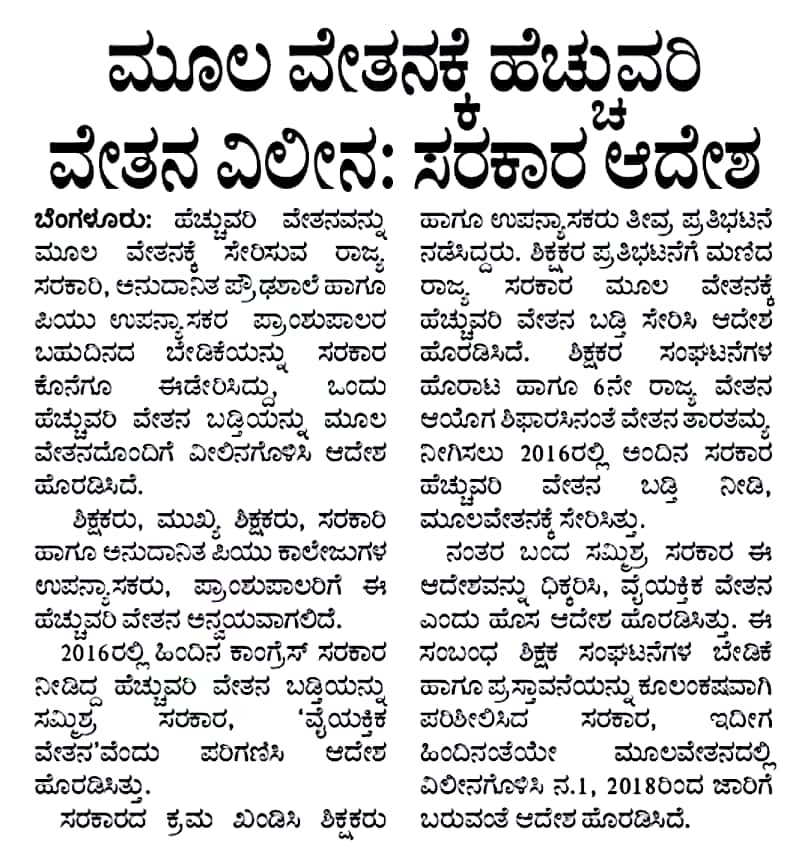 ಮೂಲ ವೇತನಕ್ಕೆ ಹೆಚ್ಚುವರಿ ವೇತನ ವಿಲೀನ: ಸರಕಾರ ಆದೇಶ

ಬೆಂಗಳೂರು: ಹೆಚ್ಚುವರಿ ವೇತನವನ್ನು ಮೂಲ ವೇತನಕ್ಕೆ ಸೇರಿಸುವ ರಾಜ್ಯ ಸರಕಾರಿ, ಅನುದಾನಿತ ಪ್ರೌಢಶಾಲೆ ಹಾಗೂ ಪಿಯು ಉಪನ್ಯಾಸಕರ ಪ್ರಾಂಶುಪಾಲರ ಬಹುದಿನದ ಬೇಡಿಕೆಯನ್ನು ಸರಕಾರ ಕೊನೆಗೂ ಈಡೇರಿಸಿದ್ದು, ಒಂದು ಹೆಚ್ಚುವರಿ ವೇತನ ಬಡ್ತಿಯನ್ನು ಮೂಲ ವೇತನದೊಂದಿಗೆ ವಿಲೀನಗೊಳಿಸಿ ಆದೇಶ ಹೊರಡಿಸಿದೆ.

ಶಿಕ್ಷಕರು, ಮುಖ್ಯ ಶಿಕ್ಷಕರು, ಸರಕಾರಿ ಹಾಗೂ ಅನುದಾನಿತ ಪಿಯು ಕಾಲೇಜುಗಳ ಉಪನ್ಯಾಸಕರು, ಪ್ರಾಂಶುಪಾಲರಿಗೆ ಈ ಹೆಚ್ಚುವರಿ ವೇತನ ಅನ್ವಯವಾಗಲಿದೆ.

2016ರಲ್ಲಿ ಹಿಂದಿನ ಕಾಂಗ್ರೆಸ್ ಸರಕಾರ ನೀಡಿದ್ದ ಹೆಚ್ಚುವರಿ ವೇತನ ಬಡ್ತಿಯನ್ನು ಸಮ್ಮಿಶ್ರ ಸರಕಾರ, 'ವೈಯಕ್ತಿಕ ವೇತನ'ವೆಂದು ಪರಿಗಣಿಸಿ ಆದೇಶ ಹೊರಡಿಸಿತ್ತು.

ಸರಕಾರದ ಕ್ರಮ ಖಂಡಿಸಿ ಶಿಕ್ಷಕರು ಹಾಗೂ ಉಪನ್ಯಾಸಕರು ತೀವ್ರ ಪ್ರತಿಭಟನೆ ನಡೆಸಿದ್ದರು. ಶಿಕ್ಷಕರ ಪ್ರತಿಭಟನೆಗೆ ಮಣಿದ ರಾಜ್ಯ ಸರಕಾರ ಮೂಲ ವೇತನಕ್ಕೆ ಹೆಚ್ಚುವರಿ ವೇತನ ಬಡ್ತಿ ಸೇರಿಸಿ ಆದೇಶ ಹೊರಡಿಸಿದೆ. ಶಿಕ್ಷಕರ ಸಂಘಟನೆಗಳ ಹೋರಾಟ ಹಾಗೂ 6ನೇ ರಾಜ್ಯ ವೇತನ ಆಯೋಗ ಶಿಫಾರಸಿನಂತೆ ವೇತನ ತಾರತಮ್ಯ ನೀಗಿಸಲು 2016ರಲ್ಲಿ ಅಂದಿನ ಸರಕಾರ ಹೆಚ್ಚುವರಿ ವೇತನ ಬಡ್ತಿ ನೀಡಿ, ಮೂಲವೇತನಕ್ಕೆ ಸೇರಿಸಿತ್ತು.

ನಂತರ ಬಂದ ಸಮ್ಮಿಶ್ರ ಸರಕಾರ ಈ ಆದೇಶವನ್ನು ಧಿಕ್ಕರಿಸಿ, ವೈಯಕ್ತಿಕ ವೇತನ ಎಂದು ಹೊಸ ಆದೇಶ ಹೊರಡಿಸಿತ್ತು. ಈ ಸಂಬಂಧ ಶಿಕ್ಷಕ ಸಂಘಟನೆಗಳ ಬೇಡಿಕೆ ಹಾಗೂ ಪ್ರಸ್ತಾವನೆಯನ್ನು ಕೂಲಂಕಷವಾಗಿ ಪರಿಶೀಲಿಸಿದ ಸರಕಾರ, ಇದೀಗ ಹಿಂದಿನಂತೆಯೇ ಮೂಲವೇತನದಲ್ಲಿ ವಿಲೀನಗೊಳಿಸಿ ನ.1, 2018ರಿಂದ ಜಾರಿಗೆ ಬರುವಂತೆ ಆದೇಶ ಹೊರಡಿಸಿದೆ.